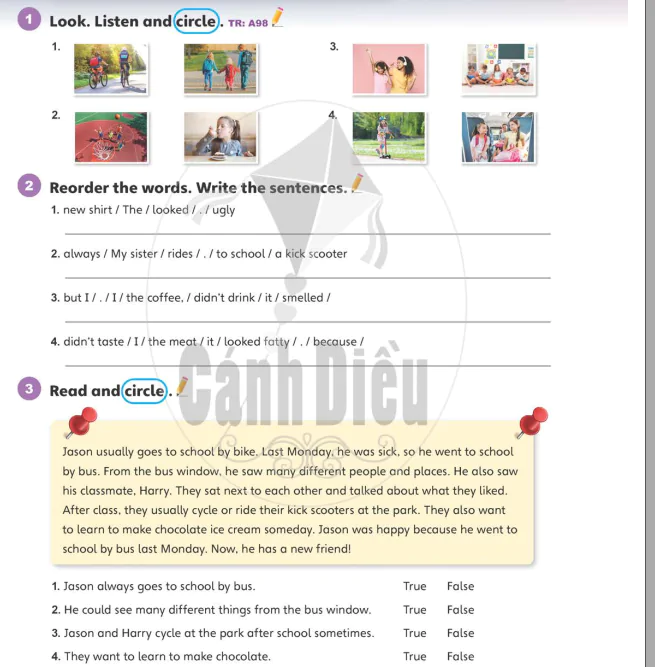 1 Look. Listen and circle. TR: A98

1.

3.

2.

4.

2 Reorder the words. Write the sentences.

1. new shirt / The / looked / . / ugly

2. always / My sister / rides / . / to school / a kick scooter

3. but I / . / I / the coffee, / didn't drink / it / smelled /

4. didn't taste / I / the meat / it / looked fatty / . / because /

Cánh Diều

3 Read and circle.

Jason usually goes to school by bike. Last Monday, he was sick, so he went to school by bus. From the bus window, he saw many different people and places. He also saw his classmate, Harry. They sat next to each other and talked about what they liked. After class, they usually cycle or ride their kick scooters at the park. They also want to learn to make chocolate ice cream someday. Jason was happy because he went to school by bus last Monday. Now, he has a new friend!

1. Jason always goes to school by bus. True False
2. He could see many different things from the bus window. True False
3. Jason and Harry cycle at the park after school sometimes. True False
4. They want to learn to make chocolate. True False